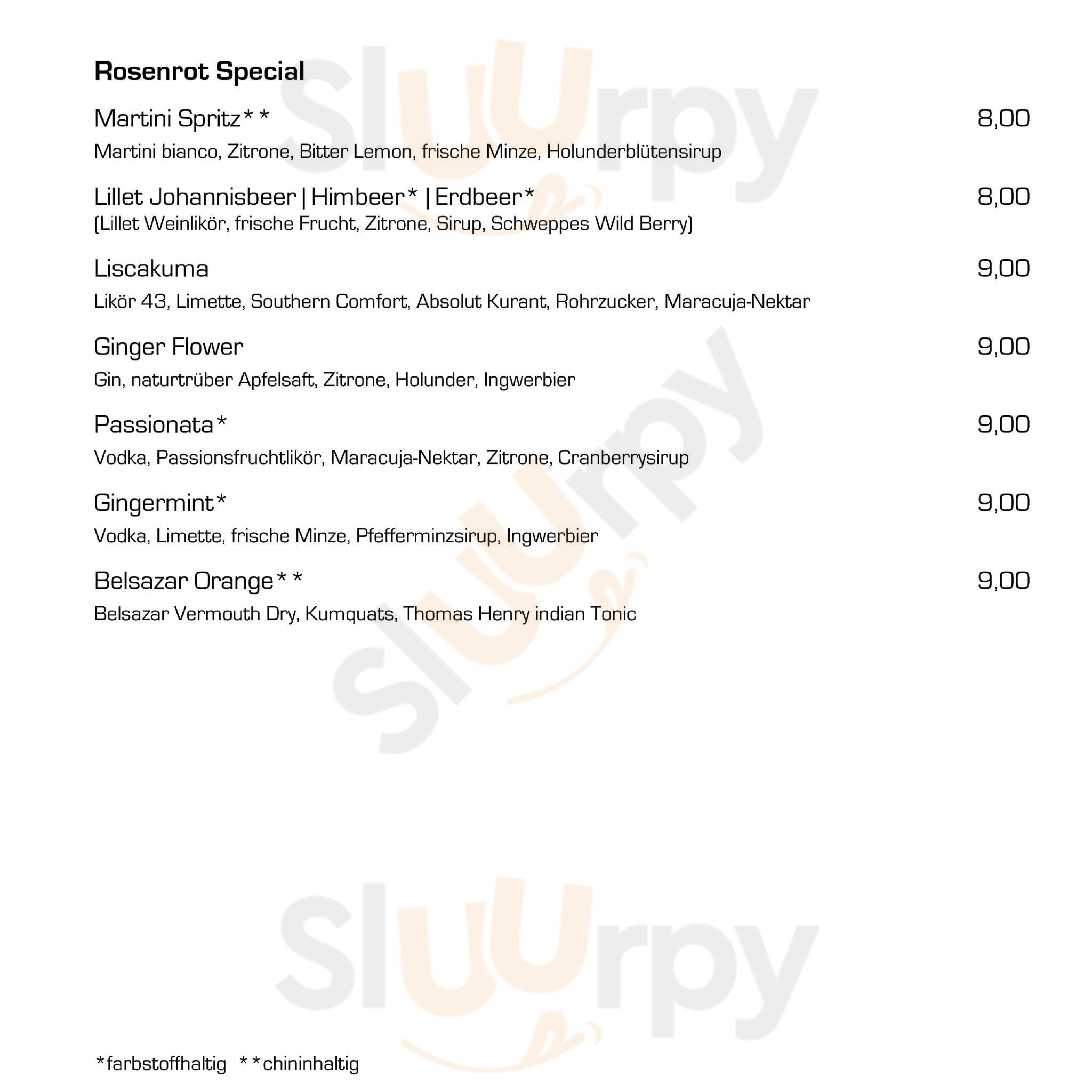 Rosenrot Special

Martini Spritz** 8,00

Martini bianco, Zitrone, Bitter Lemon, frische Minze, Holunderblütensirup

Lillet Johannisbeer | Himbeer* | Erdbeer* 8,00

(Lillet Weinlikör, frische Frucht, Zitrone, Sirup, Schweppes Wild Berry)

Liscakuma 9,00

Likör 43, Limette, Southern Comfort, Absolut Kurant, Rohrzucker, Maracuja-Nektar

Ginger Flower 9,00

Gin, naturtrüber Apfelsaft, Zitrone, Holunder, Ingwerbier

Passionata* 9,00

Vodka, Passionsfruchtlikör, Maracuja-Nektar, Zitrone, Cranberrysirup

Gingermint* 9,00

Vodka, Limette, frische Minze, Pfefferminzsirup, Ingwerbier

Belsazar Orange** 9,00

Belsazar Vermouth Dry, Kumquats, Thomas Henry indian Tonic

*farbstoffhaltig **chininhaltig

Sluurpy